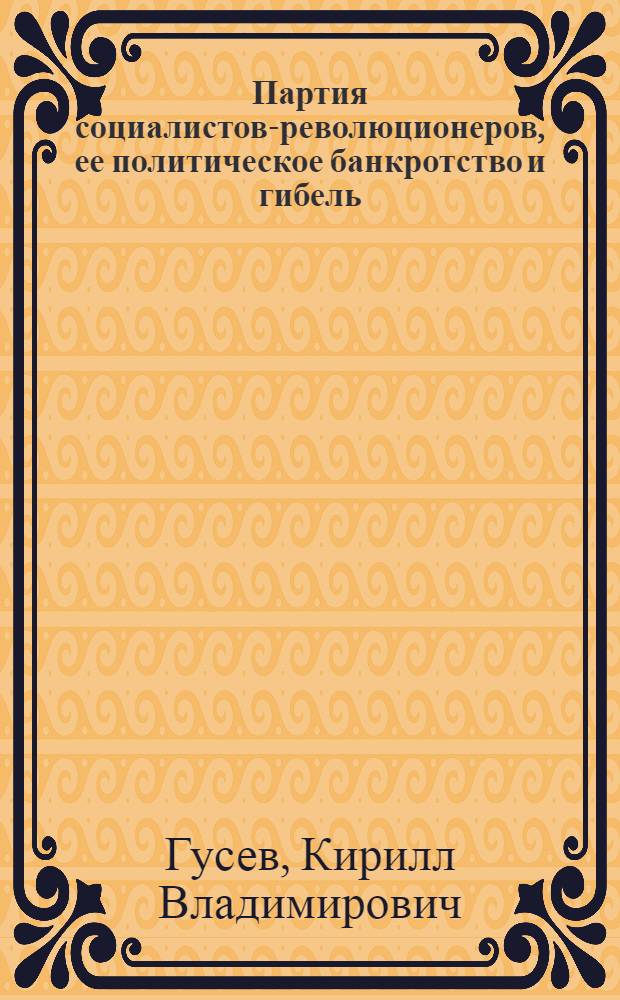 Партия социалистов-революционеров, ее политическое банкротство и гибель

Гусев, Кирилл Владимирович